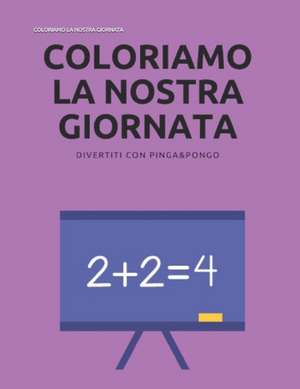 COLORIAMO LA NOSTRA GIORNATA

COLORIAMO LA NOSTRA GIORNATA

DIVERTITI CON PINGA&PONGO

$2+2=4$